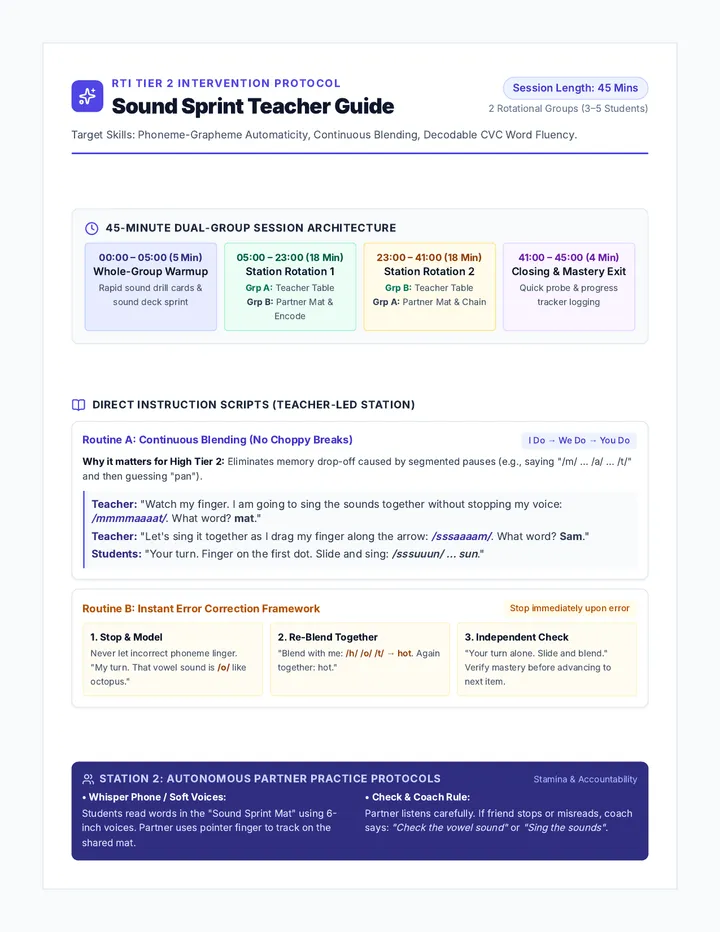 RTI TIER 2 INTERVENTION PROTOCOL
Sound Sprint Teacher Guide

Session Length: 45 Mins
2 Rotational Groups (3–5 Students)

Target Skills: Phoneme-Grapheme Automaticity, Continuous Blending, Decodable CVC Word Fluency.

45-MINUTE DUAL-GROUP SESSION ARCHITECTURE

00:00 – 05:00 (5 Min)
Whole-Group Warmup
Rapid sound drill cards & sound deck sprint

05:00 – 23:00 (18 Min)
Station Rotation 1
Grp A: Teacher Table
Grp B: Partner Mat & Encode

23:00 – 41:00 (18 Min)
Station Rotation 2
Grp B: Teacher Table
Grp A: Partner Mat & Chain

41:00 – 45:00 (4 Min)
Closing & Mastery Exit
Quick probe & progress tracker logging

DIRECT INSTRUCTION SCRIPTS (TEACHER-LED STATION)

Routine A: Continuous Blending (No Choppy Breaks)
I Do → We Do → You Do

Why it matters for High Tier 2: Eliminates memory drop-off caused by segmented pauses (e.g., saying "/m/ ... /a/ ... /t/" and then guessing "pan").

Teacher: "Watch my finger. I am going to sing the sounds together without stopping my voice: /mmmmaaaat/. What word? mat."

Teacher: "Let's sing it together as I drag my finger along the arrow: /sssaaaam/. What word? Sam."

Students: "Your turn. Finger on the first dot. Slide and sing: /sssuuun/ ... sun."

Routine B: Instant Error Correction Framework
Stop immediately upon error

1. Stop & Model
Never let incorrect phoneme linger. "My turn. That vowel sound is /o/ like octopus."

2. Re-Blend Together
"Blend with me: /h/ /o/ /t/ → hot. Again together: hot."

3. Independent Check
"Your turn alone. Slide and blend." Verify mastery before advancing to next item.

STATION 2: AUTONOMOUS PARTNER PRACTICE PROTOCOLS
Stamina & Accountability

• Whisper Phone / Soft Voices:
Students read words in the "Sound Sprint Mat" using 6-inch voices. Partner uses pointer finger to track on the shared mat.

• Check & Coach Rule:
Partner listens carefully. If friend stops or misreads, coach says: "Check the vowel sound" or "Sing the sounds".